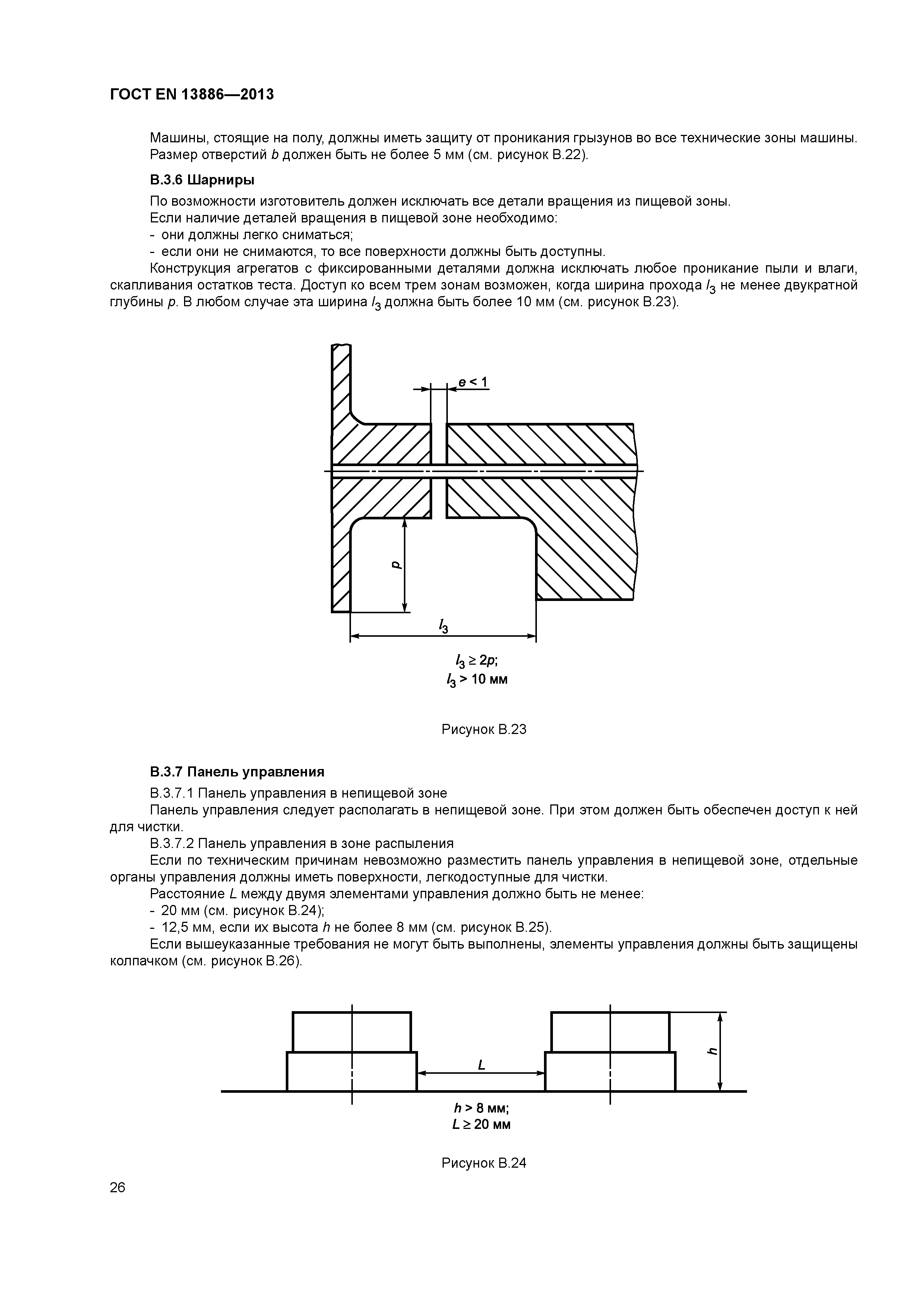 ГОСТ EN 13886—2013

Машины, стоящие на полу, должны иметь защиту от проникания грызунов во все технические зоны машины. Размер отверстий $b$ должен быть не более 5 мм (см. рисунок В.22).

В.3.6 Шарниры

По возможности изготовитель должен исключать все детали вращения из пищевой зоны.
Если наличие деталей вращения в пищевой зоне необходимо:
- они должны легко сниматься;
- если они не снимаются, то все поверхности должны быть доступны.
Конструкция агрегатов с фиксированными деталями должна исключать любое проникание пыли и влаги, скапливания остатков теста. Доступ ко всем трем зонам возможен, когда ширина прохода $l_3$ не менее двукратной глубины $p$. В любом случае эта ширина $l_3$ должна быть более 10 мм (см. рисунок В.23).

$e < 1$

$p$

$l_3$

$l_3 \geq 2p$;
$l_3 > 10$ мм

Рисунок В.23

В.3.7 Панель управления

В.3.7.1 Панель управления в непищевой зоне
Панель управления следует располагать в непищевой зоне. При этом должен быть обеспечен доступ к ней для чистки.
В.3.7.2 Панель управления в зоне распыления
Если по техническим причинам невозможно разместить панель управления в непищевой зоне, отдельные органы управления должны иметь поверхности, легкодоступные для чистки.
Расстояние $L$ между двумя элементами управления должно быть не менее:
- 20 мм (см. рисунок В.24);
- 12,5 мм, если их высота $h$ не более 8 мм (см. рисунок В.25).
Если вышеуказанные требования не могут быть выполнены, элементы управления должны быть защищены колпачком (см. рисунок В.26).

$L$

$h$

$h > 8$ мм;
$L \geq 20$ мм

Рисунок В.24

26